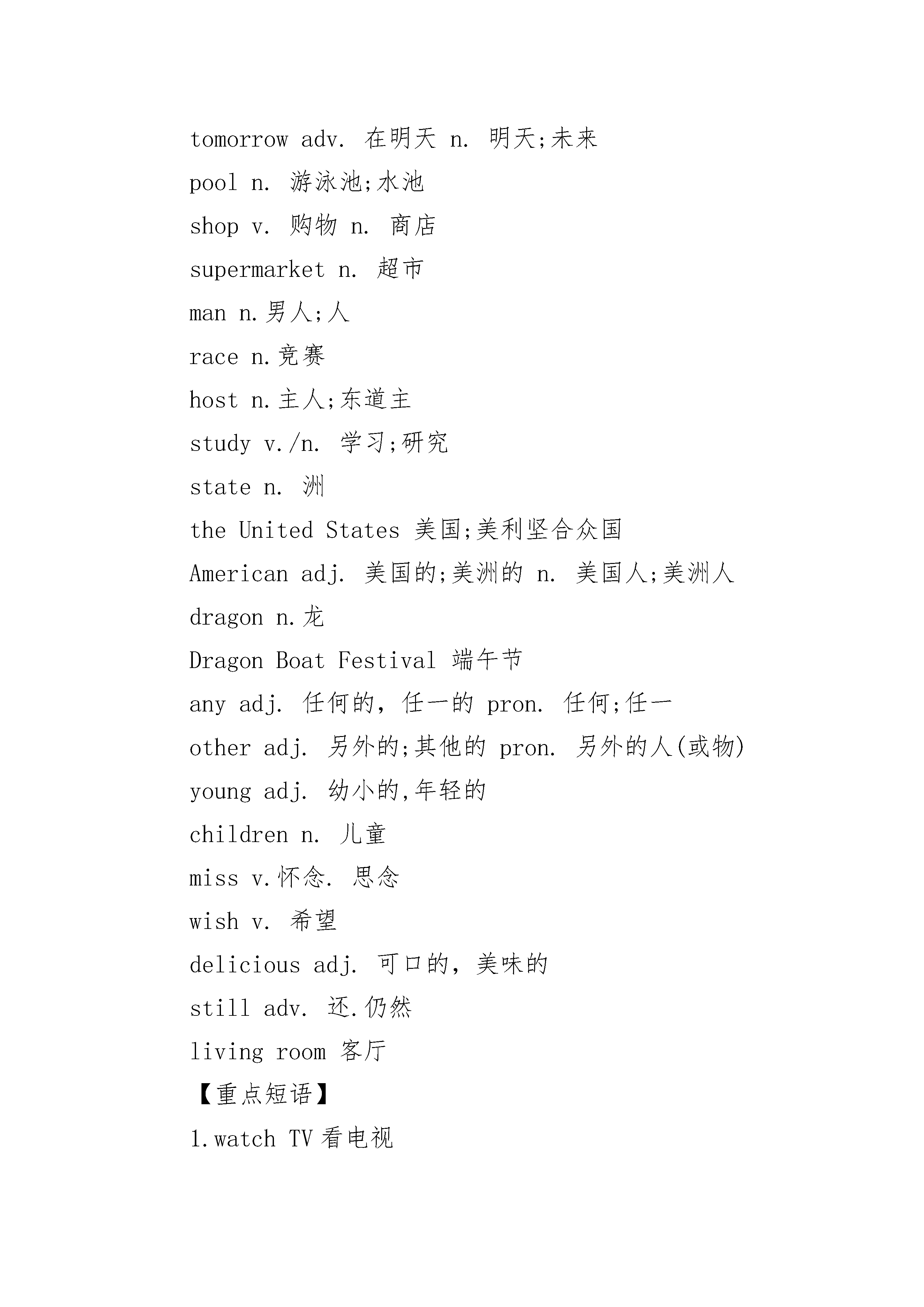 tomorrow adv. 在明天 n. 明天;未来
pool n. 游泳池;水池
shop v. 购物 n. 商店
supermarket n. 超市
man n.男人;人
race n.竞赛
host n.主人;东道主
study v./n. 学习;研究
state n. 洲
the United States 美国;美利坚合众国
American adj. 美国的;美洲的 n. 美国人;美洲人
dragon n.龙
Dragon Boat Festival 端午节
any adj. 任何的，任一的 pron. 任何;任一
other adj. 另外的;其他的 pron. 另外的人(或物)
young adj. 幼小的,年轻的
children n. 儿童
miss v.怀念. 思念
wish v. 希望
delicious adj. 可口的，美味的
still adv. 还.仍然
living room 客厅
【重点短语】
1.watch TV 看电视